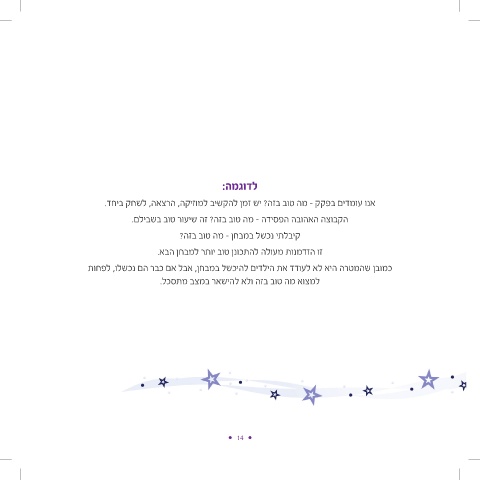 לדוגמה:

אנו עומדים בפקק - מה טוב בזה? יש זמן להקשיב למוזיקה, הרצאה, לשחק ביחד.

הקבוצה האהובה הפסידה - מה טוב בזה? זה שיעור טוב בשבילם.

קיבלתי נכשל במבחן - מה טוב בזה?

זו הזדמנות מעולה להתכונן טוב יותר למבחן הבא.

כמובן שהמטרה היא לא לעודד את הילדים להיכשל במבחן, אבל אם כבר הם נכשלו, לפחות למצוא מה טוב בזה ולא להישאר במצב מתסכל.

• 14 •